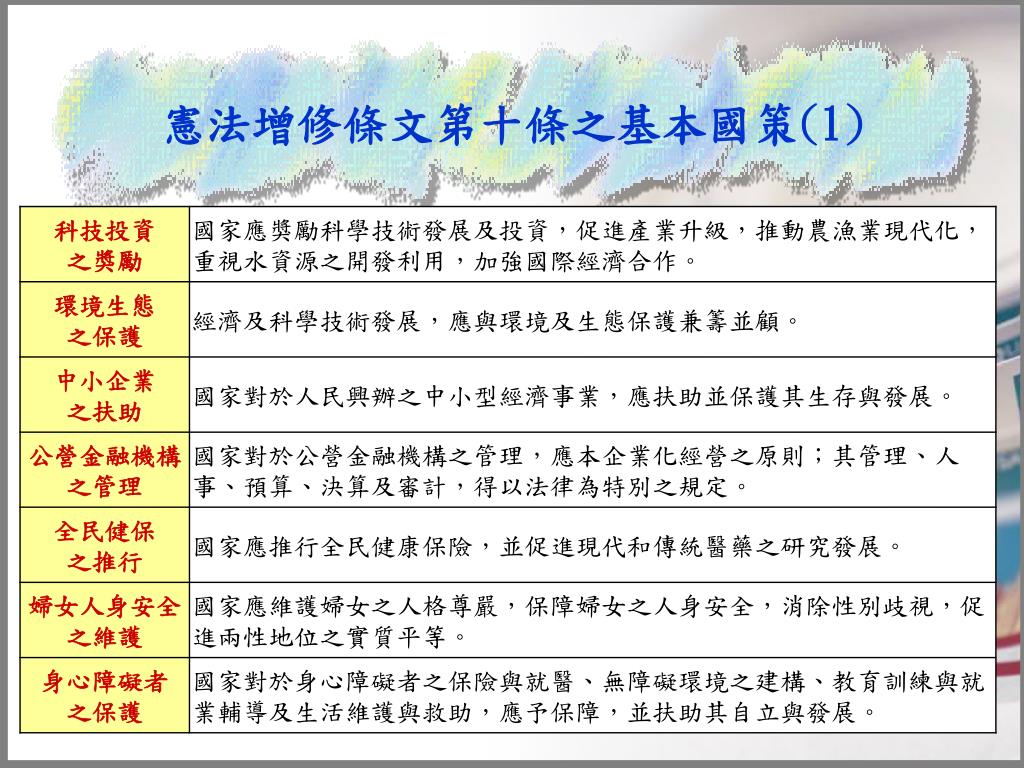 憲法增修條文第十條之基本國策(1)

| 科技投資之獎勵 | 國家應獎勵科學技術發展及投資，促進產業升級，推動農漁業現代化，重視水資源之開發利用，加強國際經濟合作。 |
|---|---|
| 環境生態之保護 | 經濟及科學技術發展，應與環境及生態保護兼籌並顧。 |
| 中小企業之扶助 | 國家對於人民興辦之中小型經濟事業，應扶助並保護其生存與發展。 |
| 公營金融機構之管理 | 國家對於公營金融機構之管理，應本企業化經營之原則；其管理、人事、預算、決算及審計，得以法律為特別之規定。 |
| 全民健保之推行 | 國家應推行全民健康保險，並促進現代和傳統醫藥之研究發展。 |
| 婦女人身安全之維護 | 國家應維護婦女之人格尊嚴，保障婦女之人身安全，消除性別歧視，促進兩性地位之實質平等。 |
| 身心障礙者之保護 | 國家對於身心障礙者之保險與就醫、無障礙環境之建構、教育訓練與就業輔導及生活維護與救助，應予保障，並扶助其自立與發展。 |